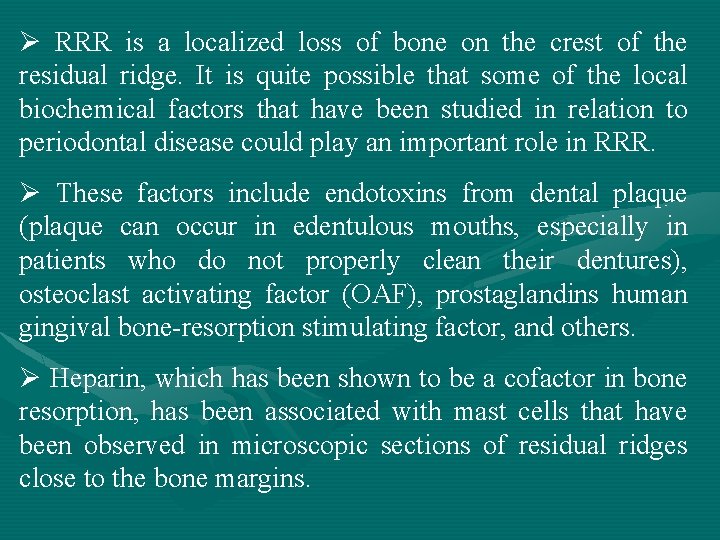 ➢ RRR is a localized loss of bone on the crest of the residual ridge. It is quite possible that some of the local biochemical factors that have been studied in relation to periodontal disease could play an important role in RRR.

➢ These factors include endotoxins from dental plaque (plaque can occur in edentulous mouths, especially in patients who do not properly clean their dentures), osteoclast activating factor (OAF), prostaglandins human gingival bone-resorption stimulating factor, and others.

➢ Heparin, which has been shown to be a cofactor in bone resorption, has been associated with mast cells that have been observed in microscopic sections of residual ridges close to the bone margins.